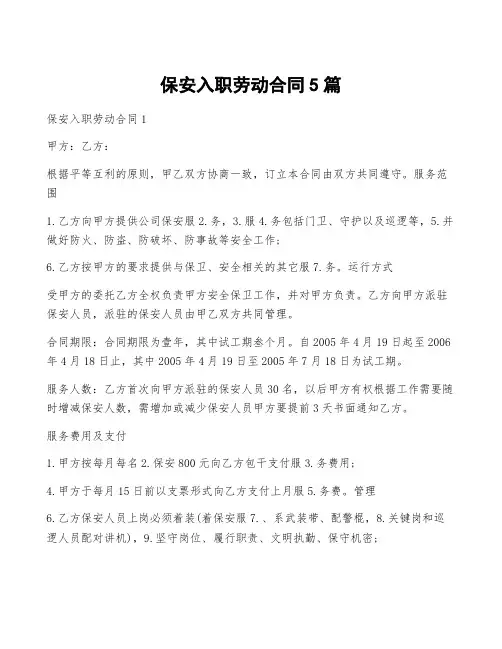 保安入职劳动合同5篇

保安入职劳动合同1

甲方：乙方：

根据平等互利的原则，甲乙双方协商一致，订立本合同由双方共同遵守。服务范围

1.乙方向甲方提供公司保安服2.务，3.服4.务包括门卫、守护以及巡逻等，5.并做好防火、防盗、防破坏、防事故等安全工作；

6.乙方按甲方的要求提供与保卫、安全相关的其它服7.务。运行方式

受甲方的委托乙方全权负责甲方安全保卫工作，并对甲方负责。乙方向甲方派驻保安人员，派驻的保安人员由甲乙双方共同管理。

合同期限：合同期限为壹年，其中试工期叁个月。自2005年4月19日起至2006年4月18日止，其中2005年4月19日至2005年7月18日为试工期。

服务人数：乙方首次向甲方派驻的保安人员30名，以后甲方有权根据工作需要随时增减保安人数，需增加或减少保安人员甲方要提前3天书面通知乙方。

服务费用及支付

1.甲方按每月每名2.保安800元向乙方包干支付服3.务费用；

4.甲方于每月15日前以支票形式向乙方支付上月服5.务费。管理

6.乙方保安人员上岗必须着装(着保安服7.、系武装带、配警棍，8.关键岗和巡逻人员配对讲机)，9.坚守岗位、履行职责、文明执勤、保守机密；